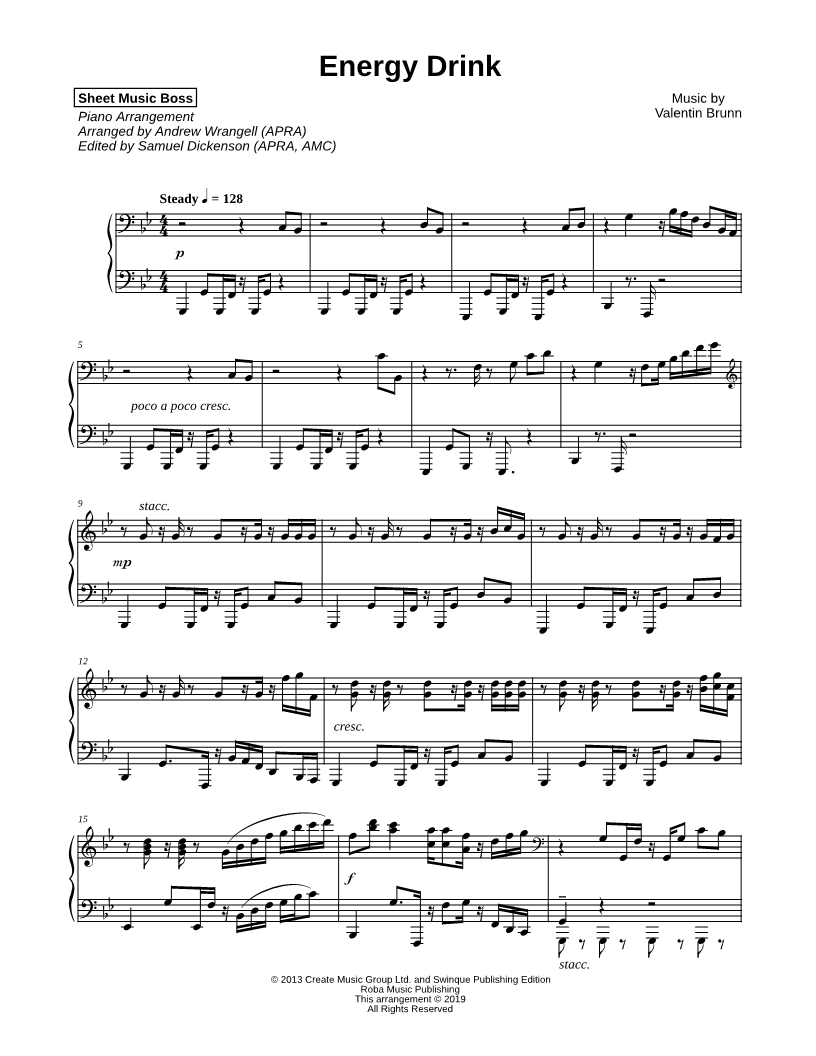 Energy Drink

Sheet Music Boss
Piano Arrangement
Arranged by Andrew Wrangell (APRA)
Edited by Samuel Dickenson (APRA, AMC)

Music by
Valentin Brunn

Steady ♩ = 128

p

5

poco a poco cresc.

9

stacc.

mp

12

cresc.

15

f

stacc.

© 2013 Create Music Group Ltd. and Swinque Publishing Edition
Roba Music Publishing
This arrangement © 2019
All Rights Reserved